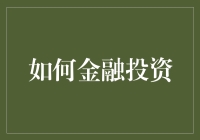 如何金融投资